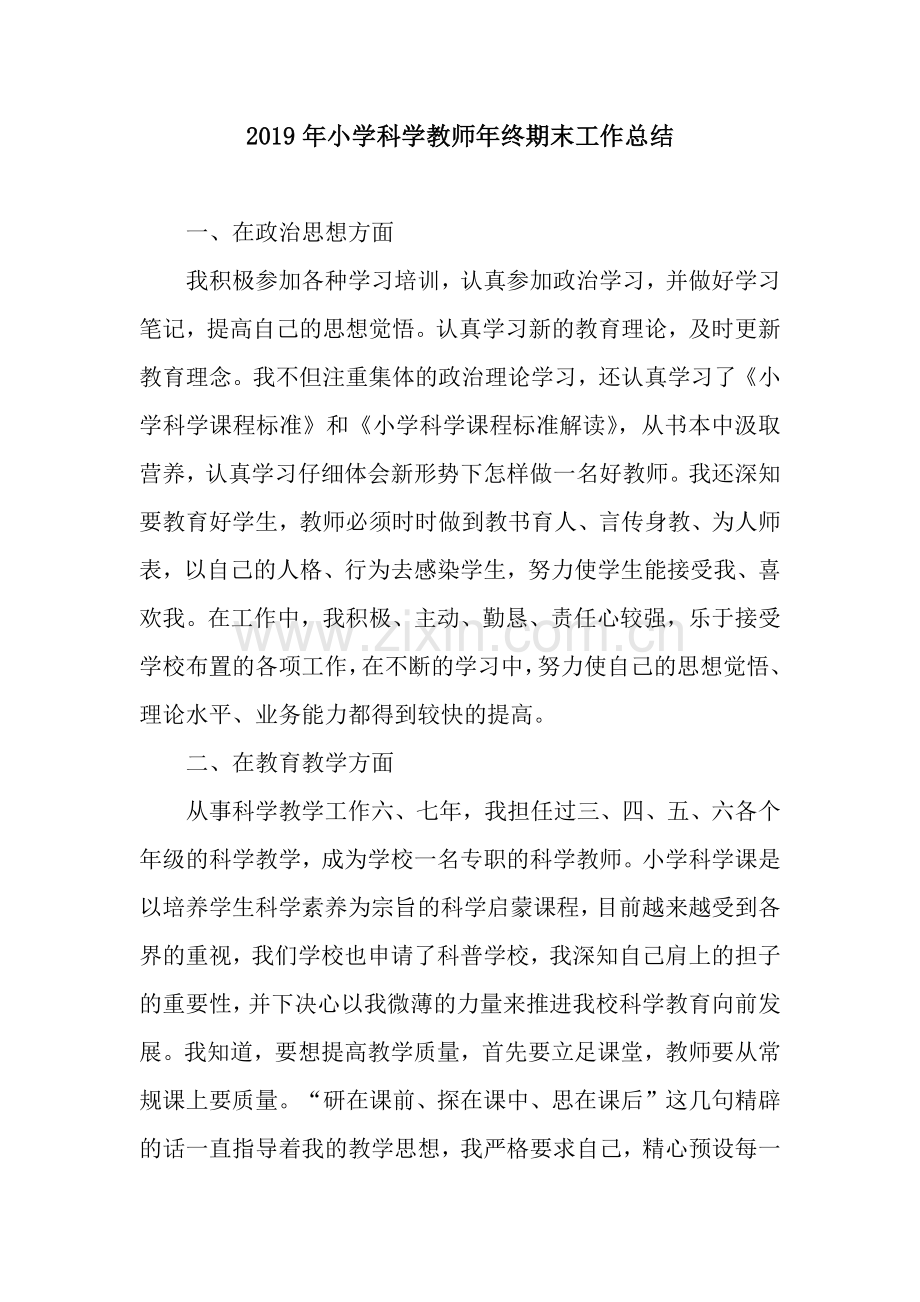 2019年小学科学教师年终期末工作总结

一、在政治思想方面

我积极参加各种学习培训，认真参加政治学习，并做好学习笔记，提高自己的思想觉悟。认真学习新的教育理论，及时更新教育理念。我不但注重集体的政治理论学习，还认真学习了《小学科学课程标准》和《小学科学课程标准解读》，从书本中汲取营养，认真学习仔细体会新形势下怎样做一名好教师。我还深知要教育好学生，教师必须时时做到教书育人、言传身教、为人师表，以自己的人格、行为去感染学生，努力使学生能接受我、喜欢我。在工作中，我积极、主动、勤恳、责任心较强，乐于接受学校布置的各项工作，在不断的学习中，努力使自己的思想觉悟、理论水平、业务能力都得到较快的提高。

二、在教育教学方面

从事科学教学工作六、七年，我担任过三、四、五、六各个年级的科学教学，成为学校一名专职的科学教师。小学科学课是以培养学生科学素养为宗旨的科学启蒙课程，目前越来越受到各界的重视，我们学校也申请了科普学校，我深知自己肩上的担子的重要性，并下决心以我微薄的力量来推进我校科学教育向前发展。我知道，要想提高教学质量，首先要立足课堂，教师要从常规课上要质量。“研在课前、探在课中、思在课后”这几句精辟的话一直指导着我的教学思想，我严格要求自己，精心预设每一

www.zixin.com.cn